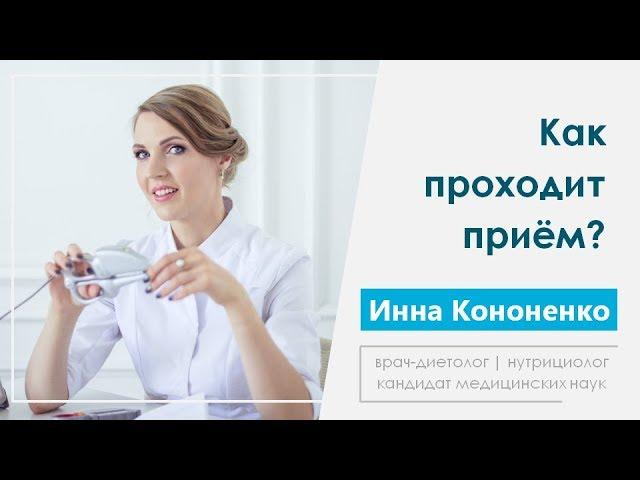 Как проходит приём?

Инна Кононенко

врач-диетолог | нутрициолог
кандидат медицинских наук